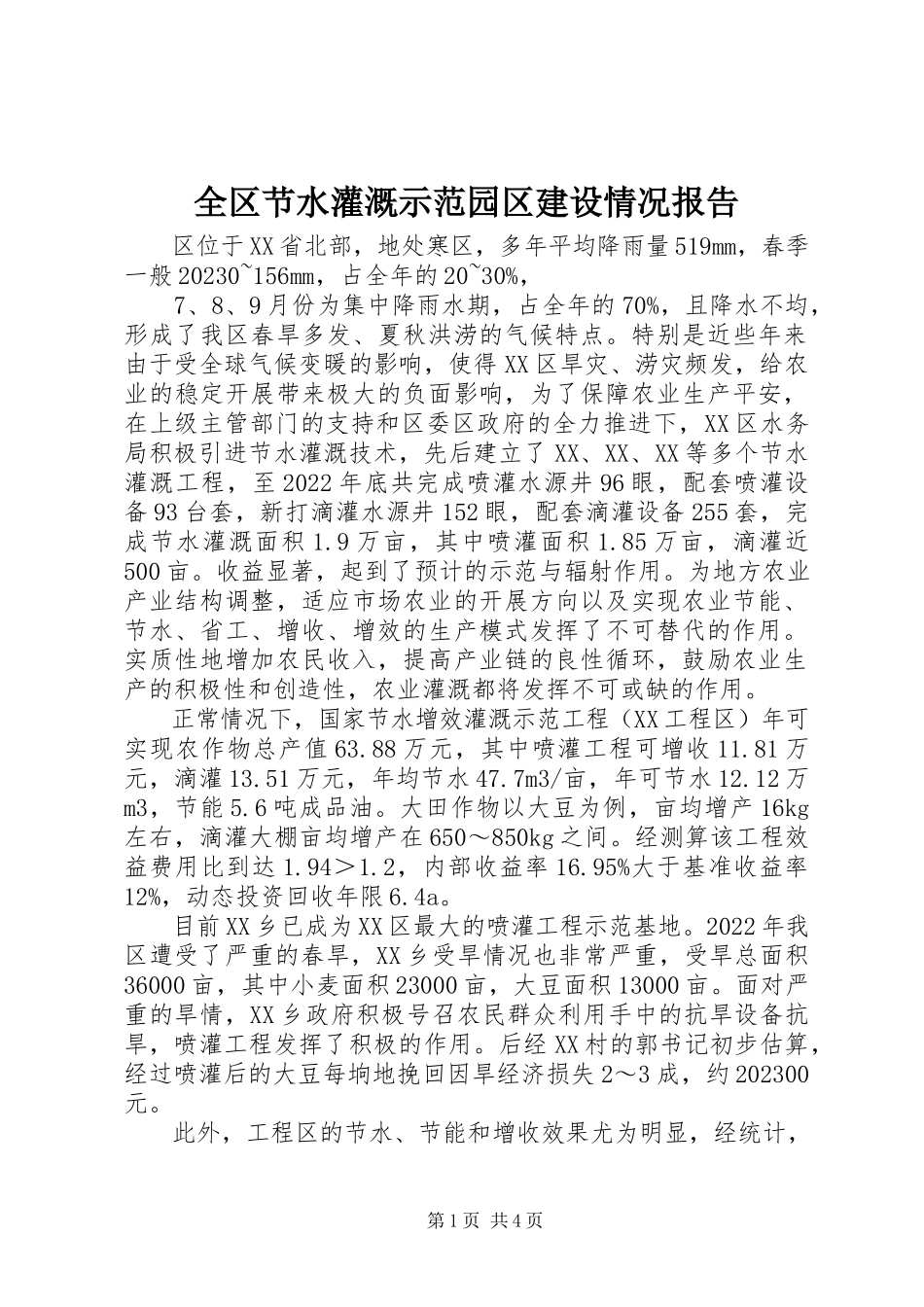 全区节水灌溉示范园区建设情况报告

区位于XX省北部，地处寒区，多年平均降雨量519mm，春季一般20230~156mm，占全年的20~30%，

7、8、9月份为集中降雨水期，占全年的70%，且降水不均，形成了我区春旱多发、夏秋洪涝的气候特点。特别是近些年来由于受全球气候变暖的影响，使得XX区旱灾、涝灾频发，给农业的稳定开展带来极大的负面影响，为了保障农业生产平安，在上级主管部门的支持和区委区政府的全力推进下，XX区水务局积极引进节水灌溉技术，先后建立了XX、XX、XX等多个节水灌溉工程，至2022年底共完成喷灌水源井96眼，配套喷灌设备93台套，新打滴灌水源井152眼，配套滴灌设备255套，完成节水灌溉面积1.9万亩，其中喷灌面积1.85万亩，滴灌近500亩。收益显著，起到了预计的示范与辐射作用。为地方农业产业结构调整，适应市场农业的开展方向以及实现农业节能、节水、省工、增收、增效的生产模式发挥了不可替代的作用。实质性地增加农民收入，提高产业链的良性循环，鼓励农业生产的积极性和创造性，农业灌溉都将发挥不可或缺的作用。

正常情况下，国家节水增效灌溉示范工程（XX工程区）年可实现农作物总产值63.88万元，其中喷灌工程可增收11.81万元，滴灌13.51万元，年均节水47.7m3/亩，年可节水12.12万m3，节能5.6吨成品油。大田作物以大豆为例，亩均增产16kg左右，滴灌大棚亩均增产在650～850kg之间。经测算该工程效益费用比到达1.94＞1.2，内部收益率16.95%大于基准收益率12%，动态投资回收年限6.4a。

目前XX乡已成为XX区最大的喷灌工程示范基地。2022年我区遭受了严重的春旱，XX乡受旱情况也非常严重，受旱总面积36000亩，其中小麦面积23000亩，大豆面积13000亩。面对严重的旱情，XX乡政府积极号召农民群众利用手中的抗旱设备抗旱，喷灌工程发挥了积极的作用。后经XX村的郭书记初步估算，经过喷灌后的大豆每垧地挽回因旱经济损失2～3成，约202300元。

此外，工程区的节水、节能和增收效果尤为明显，经统计，

第1页 共4页